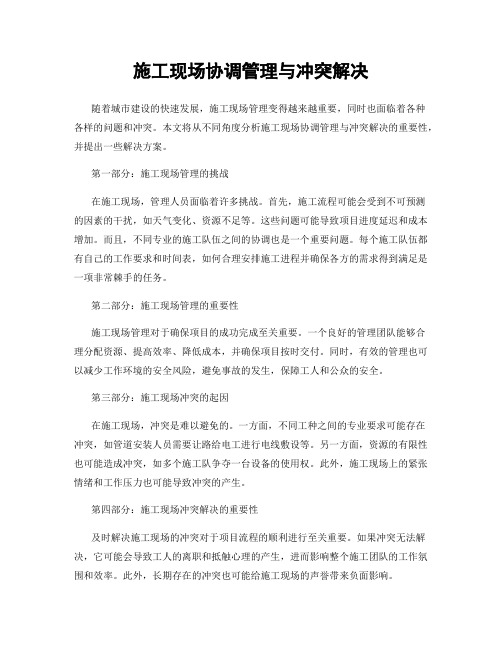 施工现场协调管理与冲突解决

随着城市建设的快速发展，施工现场管理变得越来越重要，同时也面临着各种各样的问题和冲突。本文将从不同角度分析施工现场协调管理与冲突解决的重要性，并提出一些解决方案。

第一部分：施工现场管理的挑战

在施工现场，管理人员面临着许多挑战。首先，施工流程可能会受到不可预测的因素的干扰，如天气变化、资源不足等。这些问题可能导致项目进度延迟和成本增加。而且，不同专业的施工队伍之间的协调也是一个重要问题。每个施工队伍都有自己的工作要求和时间表，如何合理安排施工进程并确保各方的需求得到满足是一项非常棘手的任务。

第二部分：施工现场管理的重要性

施工现场管理对于确保项目的成功完成至关重要。一个良好的管理团队能够合理分配资源、提高效率、降低成本，并确保项目按时交付。同时，有效的管理也可以减少工作环境的安全风险，避免事故的发生，保障工人和公众的安全。

第三部分：施工现场冲突的起因

在施工现场，冲突是难以避免的。一方面，不同工种之间的专业要求可能存在冲突，如管道安装人员需要让路给电工进行电线敷设等。另一方面，资源的有限性也可能造成冲突，如多个施工队争夺一台设备的使用权。此外，施工现场上的紧张情绪和工作压力也可能导致冲突的产生。

第四部分：施工现场冲突解决的重要性

及时解决施工现场的冲突对于项目流程的顺利进行至关重要。如果冲突无法解决，它可能会导致工人的离职和抵触心理的产生，进而影响整个施工团队的工作氛围和效率。此外，长期存在的冲突也可能给施工现场的声誉带来负面影响。